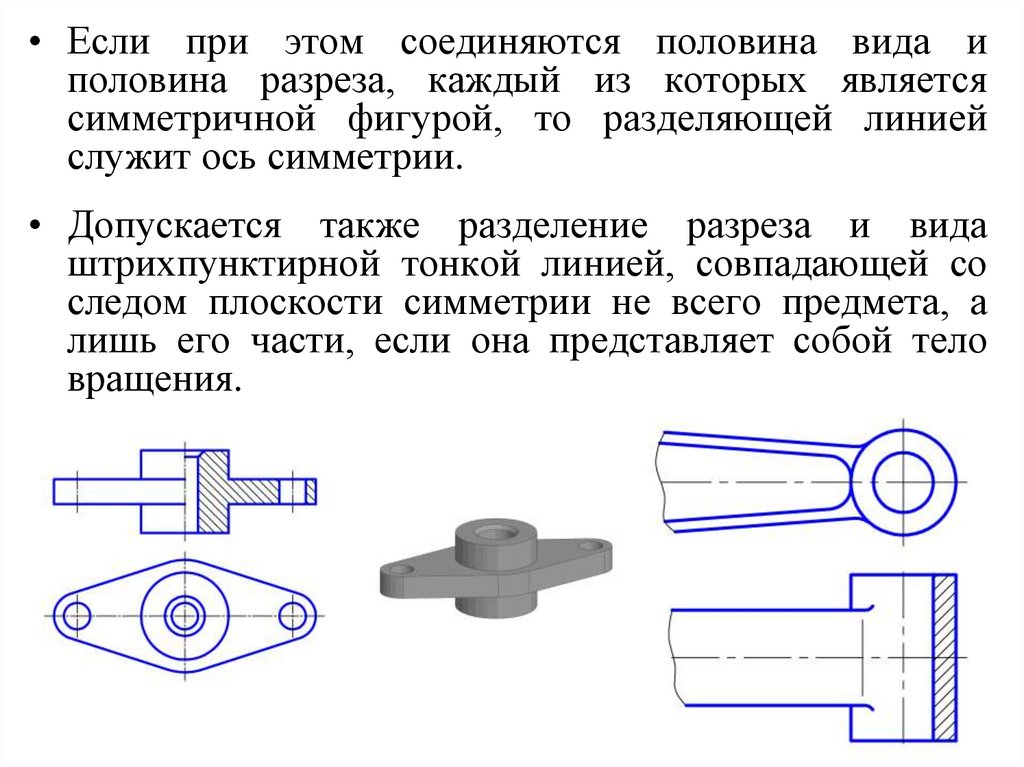 • Если при этом соединяются половина вида и половина разреза, каждый из которых является симметричной фигурой, то разделяющей линией служит ось симметрии.

• Допускается также разделение разреза и вида штрихпунктирной тонкой линией, совпадающей со следом плоскости симметрии не всего предмета, а лишь его части, если она представляет собой тело вращения.